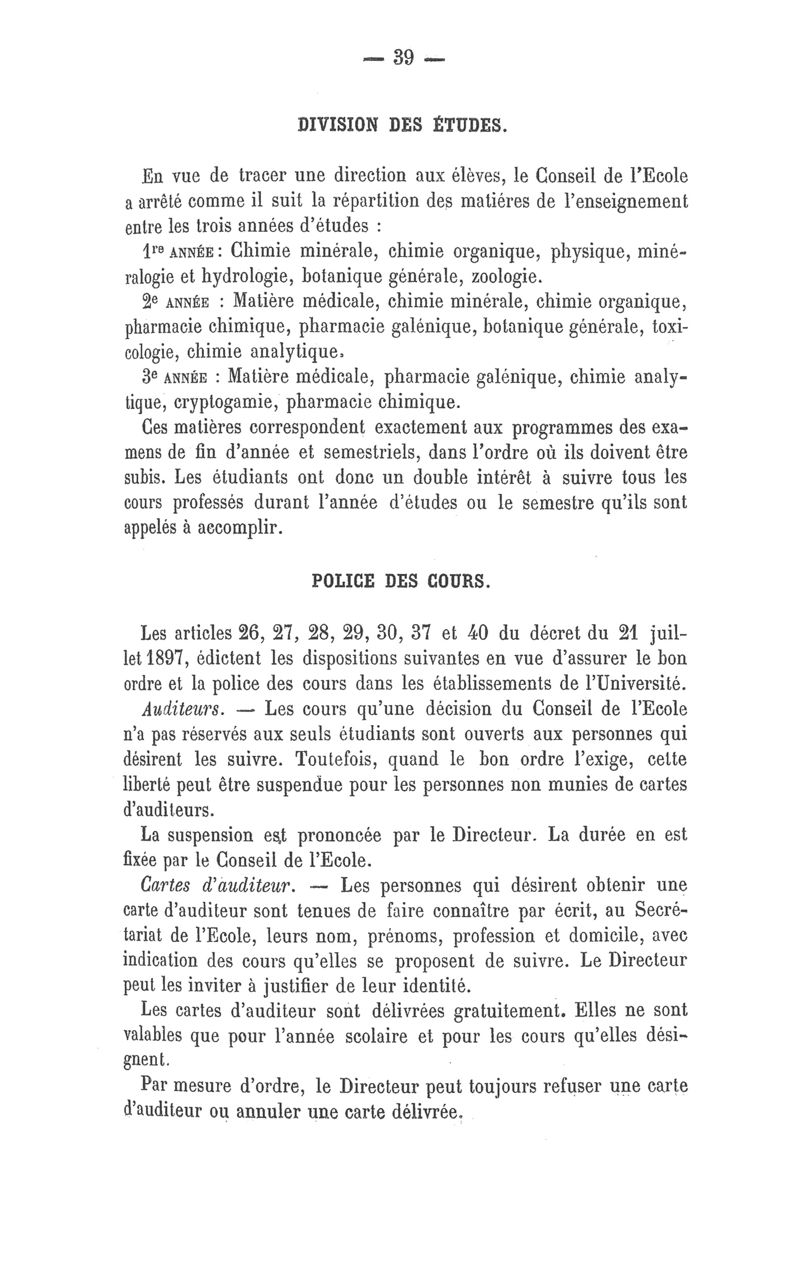 — 39 —

DIVISION DES ÉTUDES.

En vue de tracer une direction aux élèves, le Conseil de l'Ecole a arrêté comme il suit la répartition des matières de l'enseignement entre les trois années d'études :

1re ANNÉE : Chimie minérale, chimie organique, physique, minéralogie et hydrologie, botanique générale, zoologie.

2e ANNÉE : Matière médicale, chimie minérale, chimie organique, pharmacie chimique, pharmacie galénique, botanique générale, toxicologie, chimie analytique.

3e ANNÉE : Matière médicale, pharmacie galénique, chimie analytique, cryptogamie, pharmacie chimique.

Ces matières correspondent exactement aux programmes des examens de fin d'année et semestriels, dans l'ordre où ils doivent être subis. Les étudiants ont donc un double intérêt à suivre tous les cours professés durant l'année d'études ou le semestre qu'ils sont appelés à accomplir.

POLICE DES COURS.

Les articles 26, 27, 28, 29, 30, 37 et 40 du décret du 21 juillet 1897, édictent les dispositions suivantes en vue d'assurer le bon ordre et la police des cours dans les établissements de l'Université.

Auditeurs. — Les cours qu'une décision du Conseil de l'Ecole n'a pas réservés aux seuls étudiants sont ouverts aux personnes qui désirent les suivre. Toutefois, quand le bon ordre l'exige, cette liberté peut être suspendue pour les personnes non munies de cartes d'auditeurs.

La suspension est prononcée par le Directeur. La durée en est fixée par le Conseil de l'Ecole.

Cartes d'auditeur. — Les personnes qui désirent obtenir une carte d'auditeur sont tenues de faire connaître par écrit, au Secrétariat de l'Ecole, leurs nom, prénoms, profession et domicile, avec indication des cours qu'elles se proposent de suivre. Le Directeur peut les inviter à justifier de leur identité.

Les cartes d'auditeur sont délivrées gratuitement. Elles ne sont valables que pour l'année scolaire et pour les cours qu'elles désignent.

Par mesure d'ordre, le Directeur peut toujours refuser une carte d'auditeur ou annuler une carte délivrée.